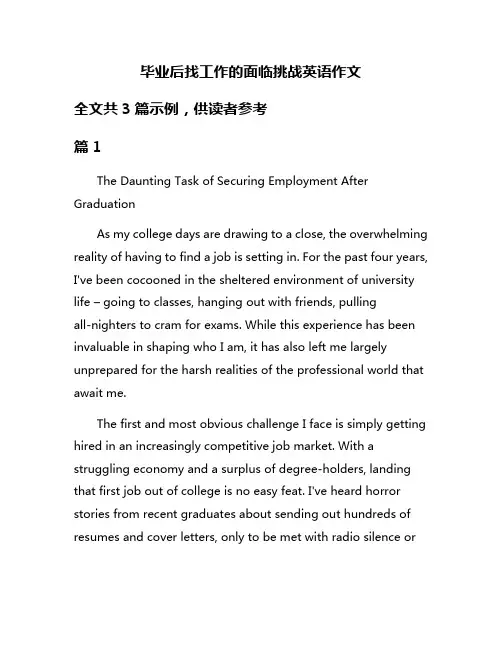 毕业后找工作的面临挑战英语作文

全文共 3 篇示例，供读者参考

篇 1

The Daunting Task of Securing Employment After Graduation

As my college days are drawing to a close, the overwhelming reality of having to find a job is setting in. For the past four years, I've been cocooned in the sheltered environment of university life – going to classes, hanging out with friends, pulling all-nighters to cram for exams. While this experience has been invaluable in shaping who I am, it has also left me largely unprepared for the harsh realities of the professional world that await me.

The first and most obvious challenge I face is simply getting hired in an increasingly competitive job market. With a struggling economy and a surplus of degree-holders, landing that first job out of college is no easy feat. I've heard horror stories from recent graduates about sending out hundreds of resumes and cover letters, only to be met with radio silence or